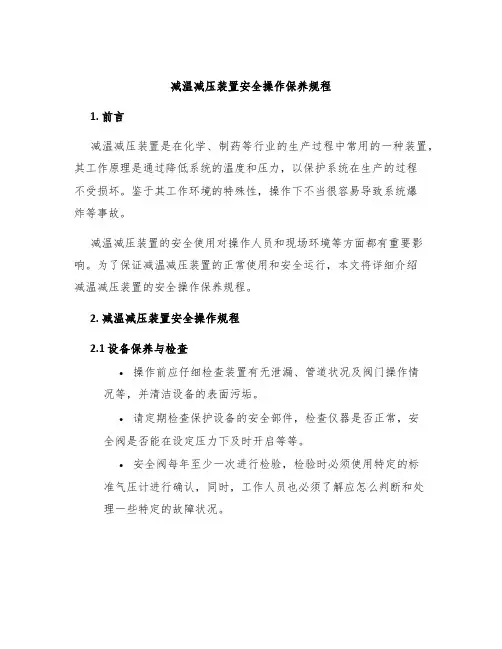 减温减压装置安全操作保养规程

1. 前言

减温减压装置是在化学、制药等行业的生产过程中常用的一种装置，其工作原理是通过降低系统的温度和压力，以保护系统在生产的过程不受损坏。鉴于其工作环境的特殊性，操作下不当很容易导致系统爆炸等事故。

减温减压装置的安全使用对操作人员和现场环境等方面都有重要影响。为了保证减温减压装置的正常使用和安全运行，本文将详细介绍减温减压装置的安全操作保养规程。

2. 减温减压装置安全操作规程

2.1 设备保养与检查

• 操作前应仔细检查装置有无泄漏、管道状况及阀门操作情况等，并清洁设备的表面污垢。

• 请定期检查保护设备的安全部件，检查仪器是否正常，安全阀是否能在设定压力下及时开启等等。

• 安全阀每年至少一次进行检验，检验时必须使用特定的标准气压计进行确认，同时，工作人员也必须了解应怎么判断和处理一些特定的故障状况。